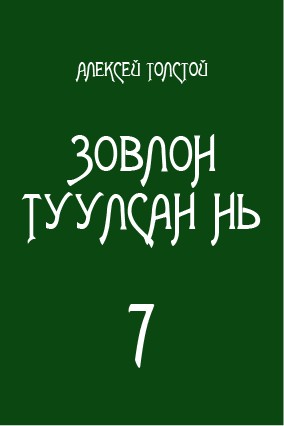 АЛЕКСЕЙ ТОЛСТОЙ

ЗОВЛОН ТУУЛСАН НЬ

7